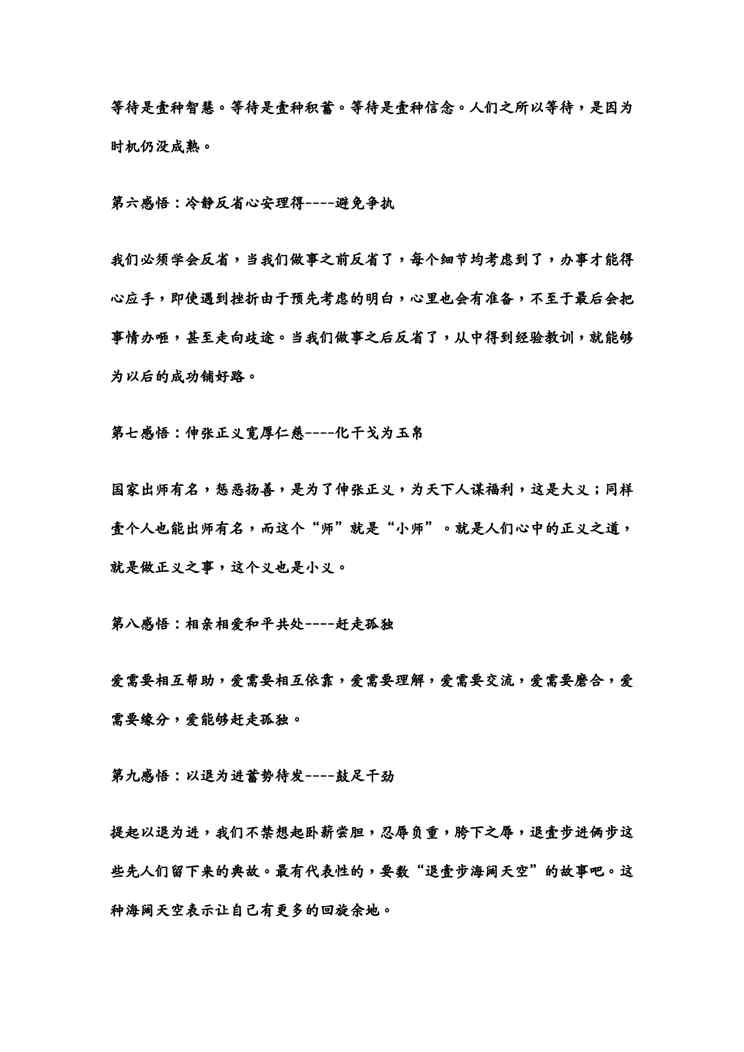 等待是壹种智慧。等待是壹种积蓄。等待是壹种信念。人们之所以等待，是因为时机仍没成熟。

第六感悟：冷静反省心安理得----避免争执

我们必须学会反省，当我们做事之前反省了，每个细节均考虑到了，办事才能得心应手，即使遇到挫折由于预先考虑的明白，心里也会有准备，不至于最后会把事情办砸，甚至走向歧途。当我们做事之后反省了，从中得到经验教训，就能够为以后的成功铺好路。

第七感悟：伸张正义宽厚仁慈----化干戈为玉帛

国家出师有名，惩恶扬善，是为了伸张正义，为天下人谋福利，这是大义；同样壹个人也能出师有名，而这个“师”就是“小师”。就是人们心中的正义之道，就是做正义之事，这个义也是小义。

第八感悟：相亲相爱和平共处----赶走孤独

爱需要相互帮助，爱需要相互依靠，爱需要理解，爱需要交流，爱需要磨合，爱需要缘分，爱能够赶走孤独。

第九感悟：以退为进蓄势待发----鼓足干劲

提起以退为进，我们不禁想起卧薪尝胆，忍辱负重，胯下之辱，退壹步进俩步这些先人们留下来的典故。最有代表性的，要数“退壹步海阔天空”的故事吧。这种海阔天空表示让自己有更多的回旋余地。